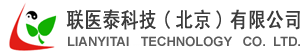 联医泰科技（北京）有限公司
LIANYITAI TECHNOLOGY CO. LTD.